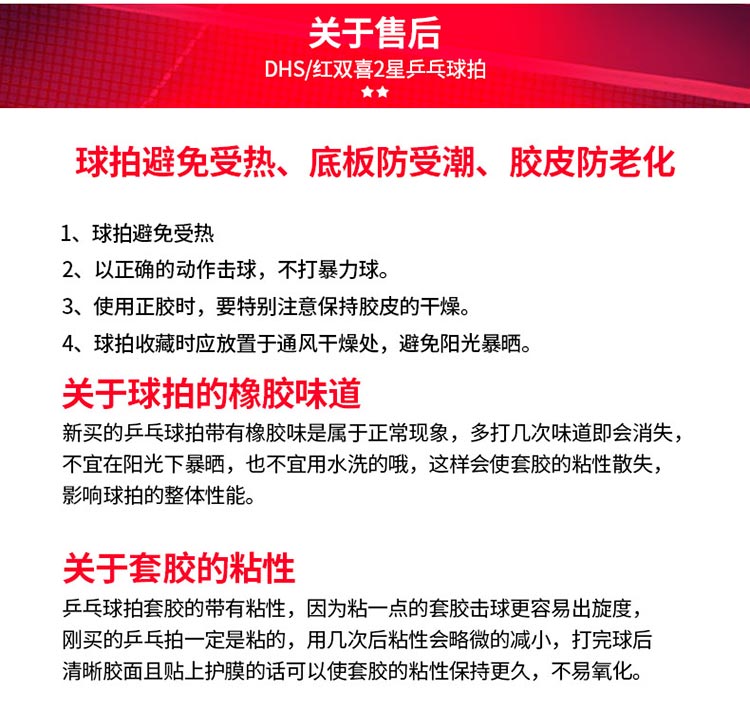 关于售后
DHS/红双喜2星乒乓球拍
★★

球拍避免受热、底板防受潮、胶皮防老化

1、球拍避免受热

2、以正确的动作击球，不打暴力球。

3、使用正胶时，要特别注意保持胶皮的干燥。

4、球拍收藏时应放置于通风干燥处，避免阳光暴晒。

关于球拍的橡胶味道

新买的乒乓球拍带有橡胶味是属于正常现象，多打几次味道即会消失，不宜在阳光下暴晒，也不宜用水洗的哦，这样会使套胶的粘性散失，影响球拍的整体性能。

关于套胶的粘性

乒乓球拍套胶的带有粘性，因为粘一点的套胶击球更容易出旋度，刚买的乒乓拍一定是粘的，用几次后粘性会略微的减小，打完球后清晰胶面且贴上护膜的话可以使套胶的粘性保持更久，不易氧化。